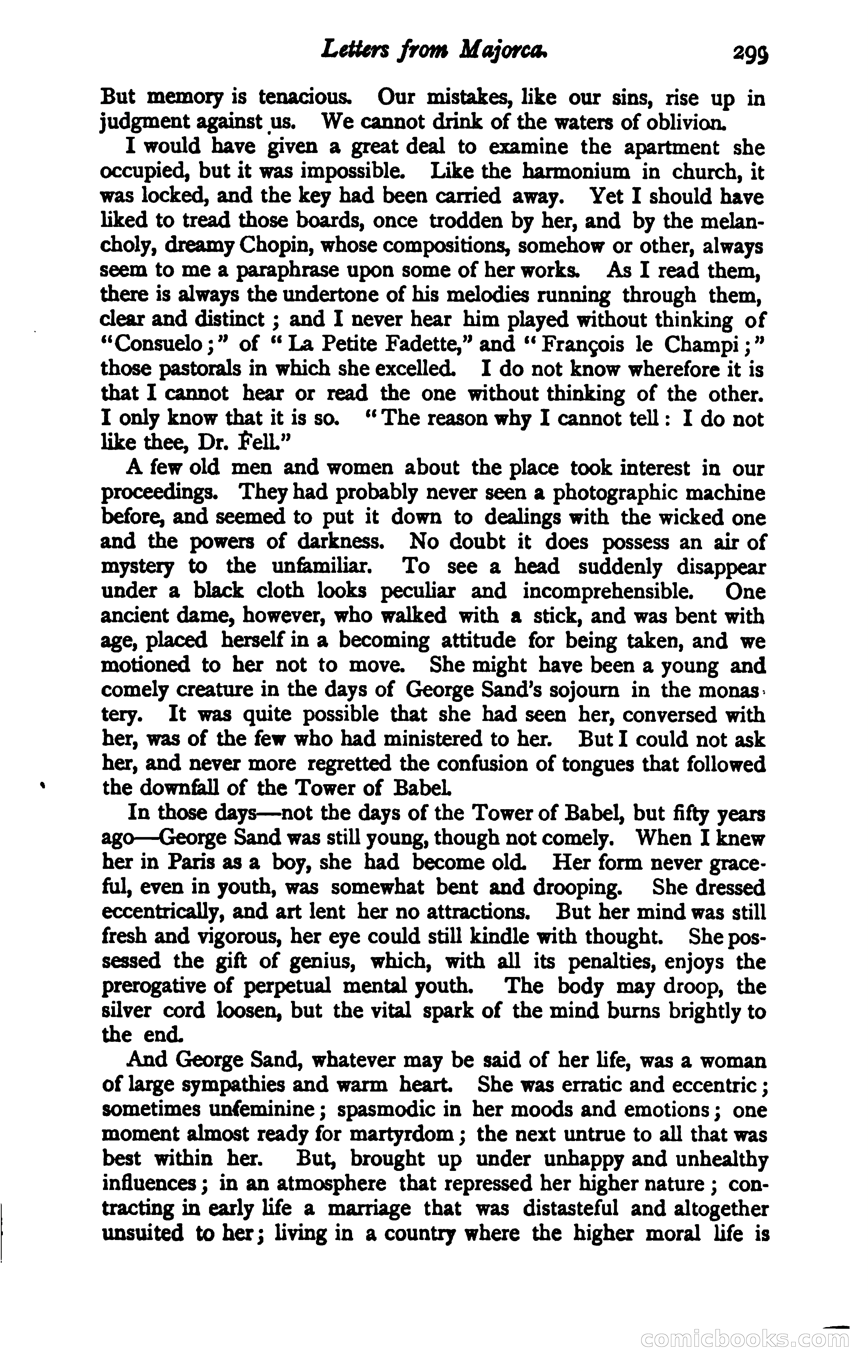 Letters from Majorca. 299

But memory is tenacious. Our mistakes, like our sins, rise up in judgment against us. We cannot drink of the waters of oblivion.

I would have given a great deal to examine the apartment she occupied, but it was impossible. Like the harmonium in church, it was locked, and the key had been carried away. Yet I should have liked to tread those boards, once trodden by her, and by the melancholy, dreamy Chopin, whose compositions, somehow or other, always seem to me a paraphrase upon some of her works. As I read them, there is always the undertone of his melodies running through them, clear and distinct; and I never hear him played without thinking of "Consuelo;" of "La Petite Fadette," and "François le Champi;" those pastorals in which she excelled. I do not know wherefore it is that I cannot hear or read the one without thinking of the other. I only know that it is so. "The reason why I cannot tell: I do not like thee, Dr. Fell."

A few old men and women about the place took interest in our proceedings. They had probably never seen a photographic machine before, and seemed to put it down to dealings with the wicked one and the powers of darkness. No doubt it does possess an air of mystery to the unfamiliar. To see a head suddenly disappear under a black cloth looks peculiar and incomprehensible. One ancient dame, however, who walked with a stick, and was bent with age, placed herself in a becoming attitude for being taken, and we motioned to her not to move. She might have been a young and comely creature in the days of George Sand's sojourn in the monastery. It was quite possible that she had seen her, conversed with her, was of the few who had ministered to her. But I could not ask her, and never more regretted the confusion of tongues that followed the downfall of the Tower of Babel.

In those days—not the days of the Tower of Babel, but fifty years ago—George Sand was still young, though not comely. When I knew her in Paris as a boy, she had become old. Her form never graceful, even in youth, was somewhat bent and drooping. She dressed eccentrically, and art lent her no attractions. But her mind was still fresh and vigorous, her eye could still kindle with thought. She possessed the gift of genius, which, with all its penalties, enjoys the prerogative of perpetual mental youth. The body may droop, the silver cord loosen, but the vital spark of the mind burns brightly to the end.

And George Sand, whatever may be said of her life, was a woman of large sympathies and warm heart. She was erratic and eccentric; sometimes unfeminine; spasmodic in her moods and emotions; one moment almost ready for martyrdom; the next untrue to all that was best within her. But, brought up under unhappy and unhealthy influences; in an atmosphere that repressed her higher nature; contracting in early life a marriage that was distasteful and altogether unsuited to her; living in a country where the higher moral life is

comicbooks.com